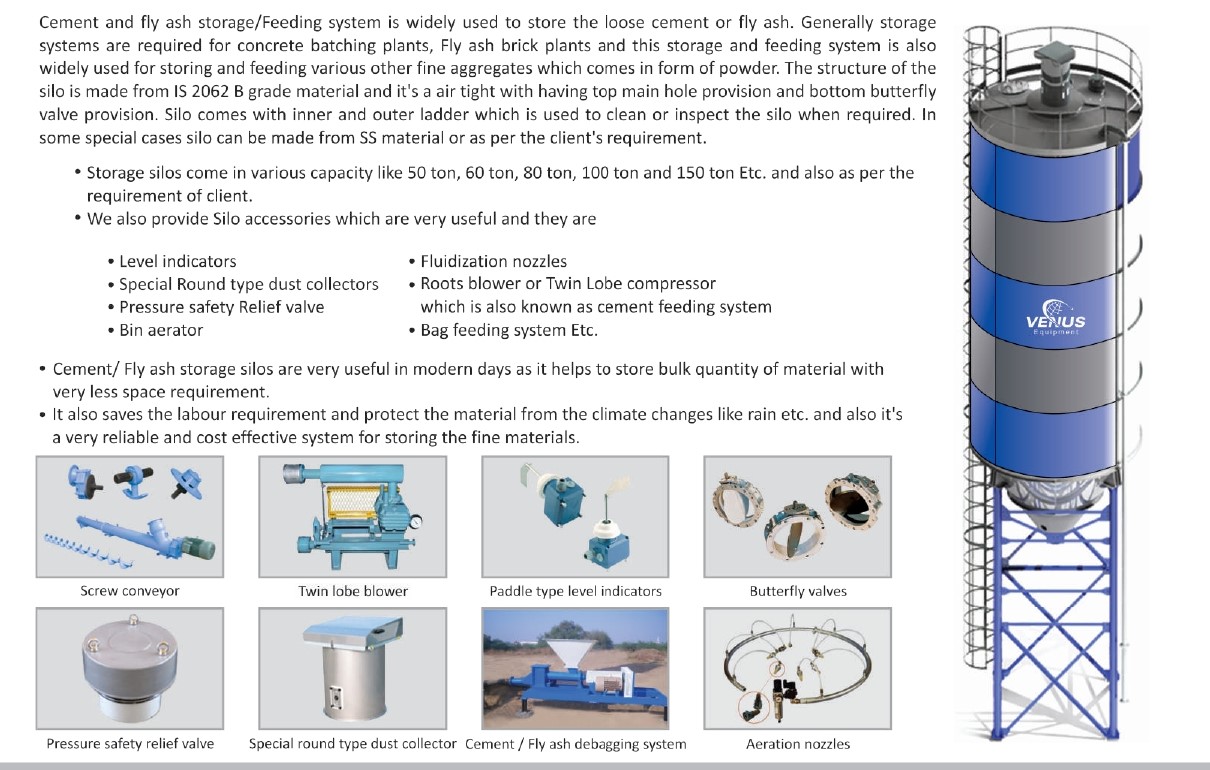 Cement and fly ash storage/Feeding system is widely used to store the loose cement or fly ash. Generally storage systems are required for concrete batching plants, Fly ash brick plants and this storage and feeding system is also widely used for storing and feeding various other fine aggregates which comes in form of powder. The structure of the silo is made from IS 2062 B grade material and it's a air tight with having top main hole provision and bottom butterfly valve provision. Silo comes with inner and outer ladder which is used to clean or inspect the silo when required. In some special cases silo can be made from SS material or as per the client's requirement.

• Storage silos come in various capacity like 50 ton, 60 ton, 80 ton, 100 ton and 150 ton Etc. and also as per the requirement of client.
• We also provide Silo accessories which are very useful and they are

• Level indicators
• Special Round type dust collectors
• Pressure safety Relief valve
• Bin aerator

• Fluidization nozzles
• Roots blower or Twin Lobe compressor which is also known as cement feeding system
• Bag feeding system Etc.

• Cement/ Fly ash storage silos are very useful in modern days as it helps to store bulk quantity of material with very less space requirement.
• It also saves the labour requirement and protect the material from the climate changes like rain etc. and also it's a very reliable and cost effective system for storing the fine materials.

Screw conveyor

Twin lobe blower

Paddle type level indicators

Butterfly valves

Pressure safety relief valve

Special round type dust collector

Cement / Fly ash debagging system

Aeration nozzles

VENUS
Equipment